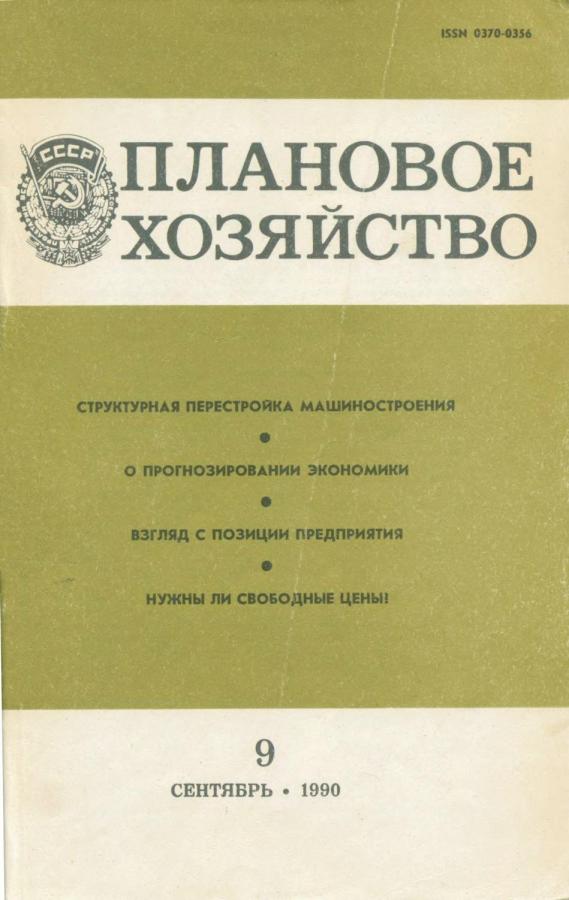 ISSN 0370-0356

СССР

ПЛАНОВОЕ ХОЗЯЙСТВО

СТРУКТУРНАЯ ПЕРЕСТРОЙКА МАШИНОСТРОЕНИЯ

•

О ПРОГНОЗИРОВАНИИ ЭКОНОМИКИ

•

ВЗГЛЯД С ПОЗИЦИИ ПРЕДПРИЯТИЯ

•

НУЖНЫ ЛИ СВОБОДНЫЕ ЦЕНЫ!

9

СЕНТЯБРЬ • 1990